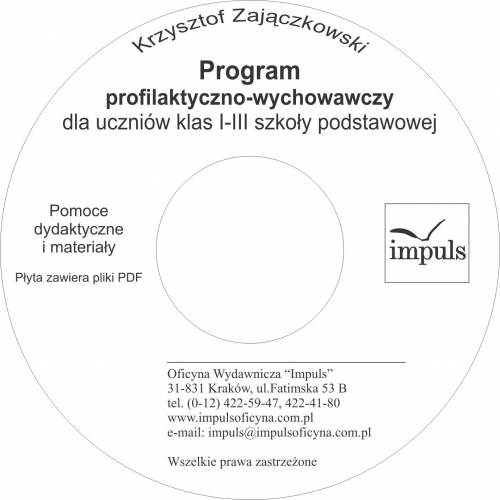 Krzysztof Zajączkowski

Program
profilaktyczno-wychowawczy
dla uczniów klas I-III szkoły podstawowej

Pomoce dydaktyczne i materiały

Płyta zawiera pliki PDF

impuls

Oficyna Wydawnicza “Impuls”
31-831 Kraków, ul.Fatimska 53 B
tel. (0-12) 422-59-47, 422-41-80
www.impulsoficyna.com.pl
e-mail: impuls@impulsoficyna.com.pl

Wszelkie prawa zastrzeżone